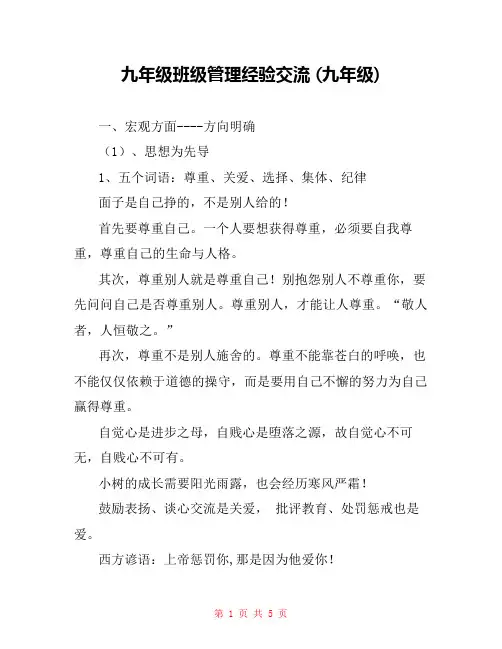 九年级班级管理经验交流(九年级)

一、宏观方面----方向明确

（1）、思想为先导

1、五个词语：尊重、关爱、选择、集体、纪律

面子是自己挣的，不是别人给的！

首先要尊重自己。一个人要想获得尊重，必须要自我尊重，尊重自己的生命与人格。

其次，尊重别人就是尊重自己！别抱怨别人不尊重你，要先问问自己是否尊重别人。尊重别人，才能让人尊重。“敬人者，人恒敬之。”

再次，尊重不是别人施舍的。尊重不能靠苍白的呼唤，也不能仅仅依赖于道德的操守，而是要用自己不懈的努力为自己赢得尊重。

自觉心是进步之母，自贱心是堕落之源，故自觉心不可无，自贱心不可有。

小树的成长需要阳光雨露，也会经历寒风严霜！

鼓励表扬、谈心交流是关爱， 批评教育、处罚惩戒也是爱。

西方谚语：上帝惩罚你,那是因为他爱你！

第 1 页 共 5 页